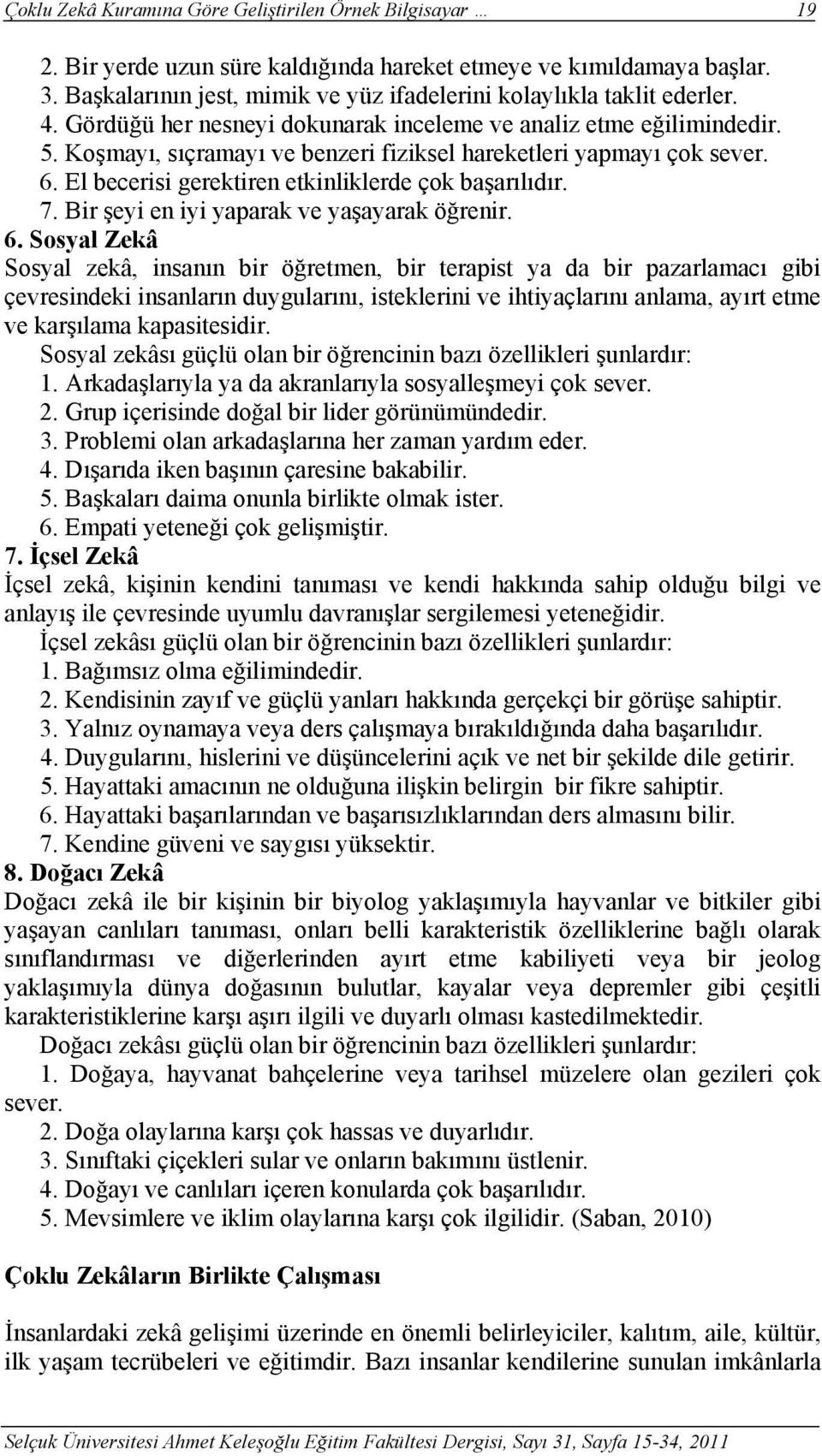 Çoklu Zekâ Kuramına Göre Geliştirilen Örnek Bilgisayar … 19

2. Bir yerde uzun süre kaldığında hareket etmeye ve kımıldamaya başlar.
3. Başkalarının jest, mimik ve yüz ifadelerini kolaylıkla taklit ederler.
4. Gördüğü her nesneyi dokunarak inceleme ve analiz etme eğilimindedir.
5. Koşmayı, sıçramayı ve benzeri fiziksel hareketleri yapmayı çok sever.
6. El becerisi gerektiren etkinliklerde çok başarılıdır.
7. Bir şeyi en iyi yaparak ve yaşayarak öğrenir.

6. Sosyal Zekâ
Sosyal zekâ, insanın bir öğretmen, bir terapist ya da bir pazarlamacı gibi çevresindeki insanların duygularını, isteklerini ve ihtiyaçlarını anlama, ayırt etme ve karşılama kapasitesidir.
Sosyal zekâsı güçlü olan bir öğrencinin bazı özellikleri şunlardır:
1. Arkadaşlarıyla ya da akranlarıyla sosyalleşmeyi çok sever.
2. Grup içerisinde doğal bir lider görünümündedir.
3. Problemi olan arkadaşlarına her zaman yardım eder.
4. Dışarıda iken başının çaresine bakabilir.
5. Başkaları daima onunla birlikte olmak ister.
6. Empati yeteneği çok gelişmiştir.

7. İçsel Zekâ
İçsel zekâ, kişinin kendini tanıması ve kendi hakkında sahip olduğu bilgi ve anlayış ile çevresinde uyumlu davranışlar sergilemesi yeteneğidir.
İçsel zekâsı güçlü olan bir öğrencinin bazı özellikleri şunlardır:
1. Bağımsız olma eğilimindedir.
2. Kendisinin zayıf ve güçlü yanları hakkında gerçekçi bir görüşe sahiptir.
3. Yalnız oynamaya veya ders çalışmaya bırakıldığında daha başarılıdır.
4. Duygularını, hislerini ve düşüncelerini açık ve net bir şekilde dile getirir.
5. Hayattaki amacının ne olduğuna ilişkin belirgin bir fikre sahiptir.
6. Hayattaki başarılarından ve başarısızlıklarından ders almasını bilir.
7. Kendine güveni ve saygısı yüksektir.

8. Doğacı Zekâ
Doğacı zekâ ile bir kişinin bir biyolog yaklaşımıyla hayvanlar ve bitkiler gibi yaşayan canlıları tanıması, onları belli karakteristik özelliklerine bağlı olarak sınıflandırması ve diğerlerinden ayırt etme kabiliyeti veya bir jeolog yaklaşımıyla dünya doğasının bulutlar, kayalar veya depremler gibi çeşitli karakteristiklerine karşı aşırı ilgili ve duyarlı olması kastedilmektedir.
Doğacı zekâsı güçlü olan bir öğrencinin bazı özellikleri şunlardır:
1. Doğaya, hayvanat bahçelerine veya tarihsel müzelere olan gezileri çok sever.
2. Doğa olaylarına karşı çok hassas ve duyarlıdır.
3. Sınıftaki çiçekleri sular ve onların bakımını üstlenir.
4. Doğayı ve canlıları içeren konularda çok başarılıdır.
5. Mevsimlere ve iklim olaylarına karşı çok ilgilidir. (Saban, 2010)

Çoklu Zekâların Birlikte Çalışması

İnsanlardaki zekâ gelişimi üzerinde en önemli belirleyiciler, kalıtım, aile, kültür, ilk yaşam tecrübeleri ve eğitimdir. Bazı insanlar kendilerine sunulan imkânlarla

Selçuk Üniversitesi Ahmet Keleşoğlu Eğitim Fakültesi Dergisi, Sayı 31, Sayfa 15-34, 2011